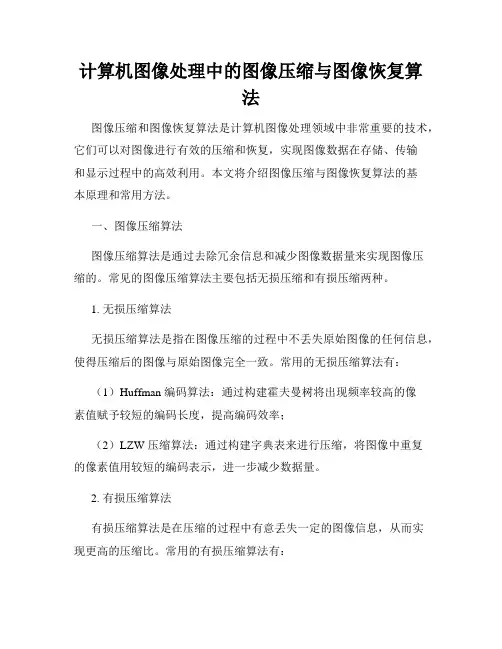 计算机图像处理中的图像压缩与图像恢复算法

图像压缩和图像恢复算法是计算机图像处理领域中非常重要的技术，它们可以对图像进行有效的压缩和恢复，实现图像数据在存储、传输和显示过程中的高效利用。本文将介绍图像压缩与图像恢复算法的基本原理和常用方法。

一、图像压缩算法

图像压缩算法是通过去除冗余信息和减少图像数据量来实现图像压缩的。常见的图像压缩算法主要包括无损压缩和有损压缩两种。

1. 无损压缩算法

无损压缩算法是指在图像压缩的过程中不丢失原始图像的任何信息，使得压缩后的图像与原始图像完全一致。常用的无损压缩算法有：

（1）Huffman 编码算法：通过构建霍夫曼树将出现频率较高的像素值赋予较短的编码长度，提高编码效率；

（2）LZW 压缩算法：通过构建字典表来进行压缩，将图像中重复的像素值用较短的编码表示，进一步减少数据量。

2. 有损压缩算法

有损压缩算法是在压缩的过程中有意丢失一定的图像信息，从而实现更高的压缩比。常用的有损压缩算法有：